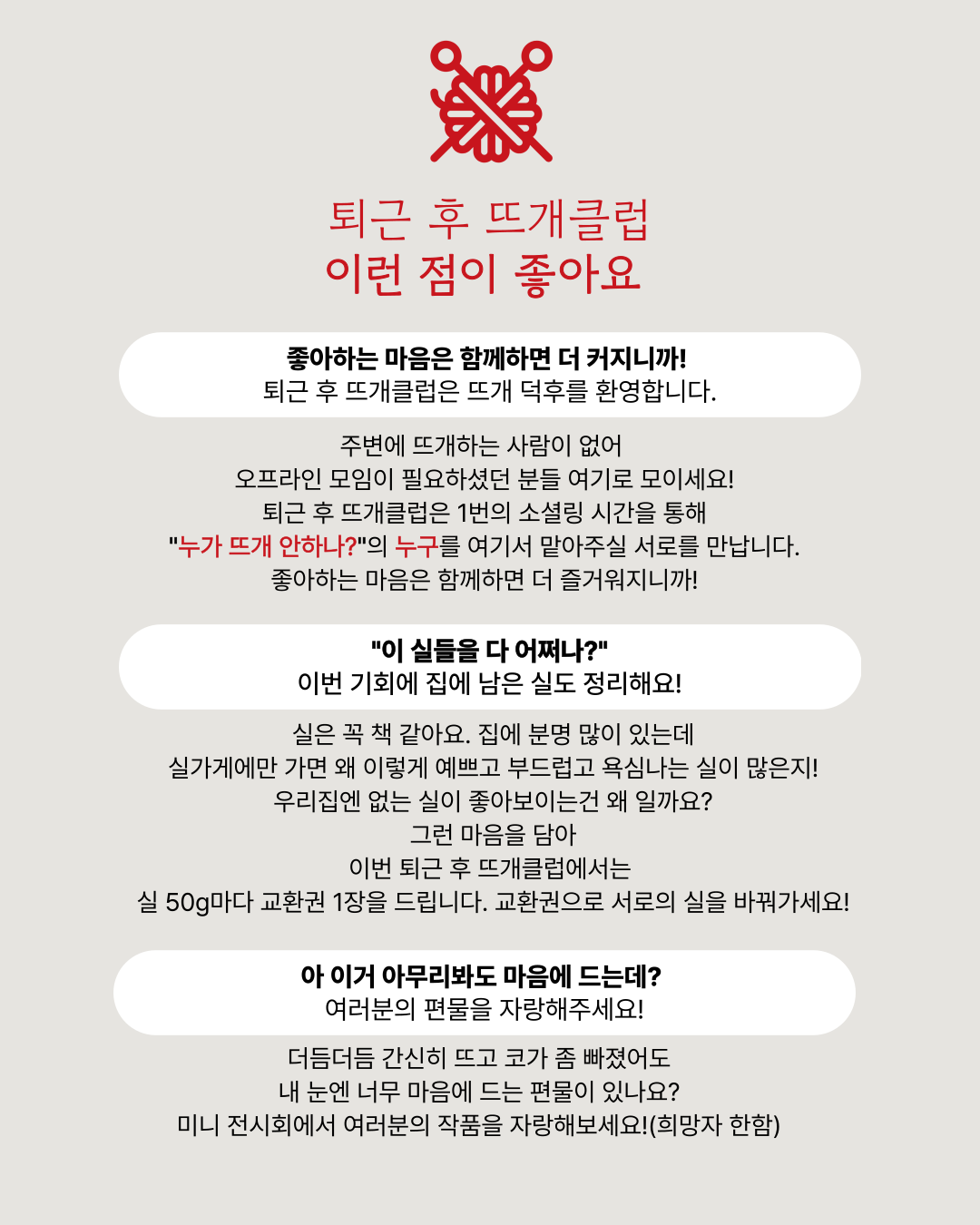 퇴근 후 뜨개클럽
이런 점이 좋아요

좋아하는 마음은 함께하면 더 커지니까!
퇴근 후 뜨개클럽은 뜨개 덕후를 환영합니다.

주변에 뜨개하는 사람이 없어
오프라인 모임이 필요하셨던 분들 여기로 모이세요!
퇴근 후 뜨개클럽은 1번의 소셜링 시간을 통해
"누가 뜨개 안하나?"의 누구를 여기서 맡아주실 서로를 만납니다.
좋아하는 마음은 함께하면 더 즐거워지니까!

"이 실들을 다 어쩌나?"
이번 기회에 집에 남은 실도 정리해요!

실은 꼭 책 같아요. 집에 분명 많이 있는데
실가게에만 가면 왜 이렇게 예쁘고 부드럽고 욕심나는 실이 많은지!
우리집엔 없는 실이 좋아보이는건 왜 일까요?
그런 마음을 담아
이번 퇴근 후 뜨개클럽에서는
실 50g마다 교환권 1장을 드립니다. 교환권으로 서로의 실을 바꿔가세요!

아 이거 아무리봐도 마음에 드는데?
여러분의 편물을 자랑해주세요!

더듬더듬 간신히 뜨고 코가 좀 빠졌어도
내 눈엔 너무 마음에 드는 편물이 있나요?
미니 전시회에서 여러분의 작품을 자랑해보세요!(희망자 한함)